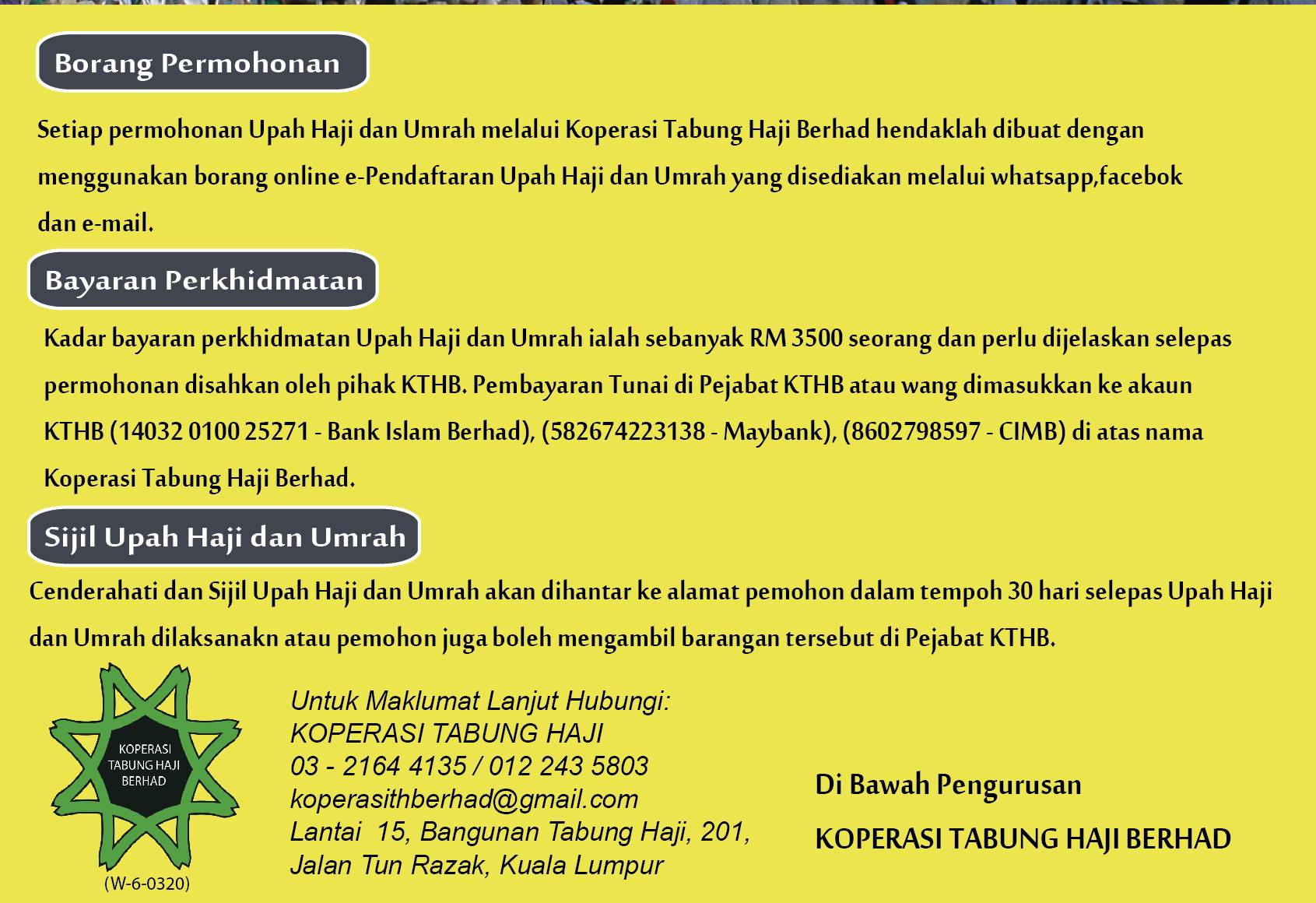 Borang Permohonan

Setiap permohonan Upah Haji dan Umrah melalui Koperasi Tabung Haji Berhad hendaklah dibuat dengan menggunakan borang online e-Pendaftaran Upah Haji dan Umrah yang disediakan melalui whatsapp,facebok dan e-mail.

Bayaran Perkhidmatan

Kadar bayaran perkhidmatan Upah Haji dan Umrah ialah sebanyak RM 3500 seorang dan perlu dijelaskan selepas permohonan disahkan oleh pihak KTHB. Pembayaran Tunai di Pejabat KTHB atau wang dimasukkan ke akaun KTHB (14032 0100 25271 - Bank Islam Berhad), (582674223138 - Maybank), (8602798597 - CIMB) di atas nama Koperasi Tabung Haji Berhad.

Sijil Upah Haji dan Umrah

Cenderahati dan Sijil Upah Haji dan Umrah akan dihantar ke alamat pemohon dalam tempoh 30 hari selepas Upah Haji dan Umrah dilaksanakn atau pemohon juga boleh mengambil barangan tersebut di Pejabat KTHB.

KOPERASI TABUNG HAJI BERHAD
(W-6-0320)

Untuk Maklumat Lanjut Hubungi:
KOPERASI TABUNG HAJI
03 - 2164 4135 / 012 243 5803
koperasithberhad@gmail.com
Lantai 15, Bangunan Tabung Haji, 201,
Jalan Tun Razak, Kuala Lumpur

Di Bawah Pengurusan
KOPERASI TABUNG HAJI BERHAD